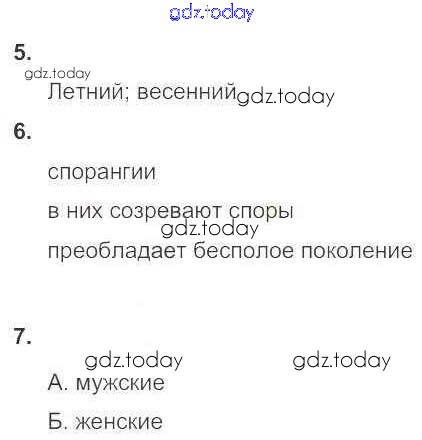 gdz.today

5.

gdz.today

Летний; весенний gdz.today

6.

спорангии

в них созревают споры

gdz.today

преобладает бесполое поколение

7.

gdz.today gdz.today

А. мужские

Б. женские